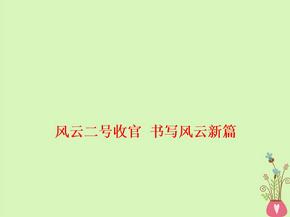 风云二号收官 书写风云新篇